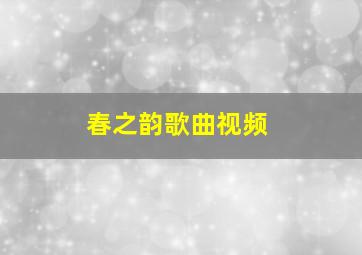 春之韵歌曲视频